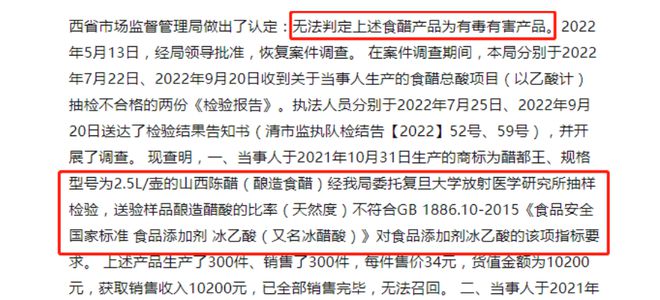 西省市场监督管理局做出了认定：无法判定上述食醋产品为有毒有害产品。2022年5月13日，经局领导批准，恢复案件调查。 在案件调查期间，本局分别于2022年7月22日、2022年9月20日收到关于当事人生产的食醋总酸项目（以乙酸计）抽检不合格的两份《检验报告》。执法人员分别于2022年7月25日、2022年9月20日送达了检验结果告知书（清市监执队检结告【2022】52号、59号），并开展了调查。 现查明，一、当事人于2021年10月31日生产的商标为醋都王、规格型号为2.5L/壶的山西陈醋（酿造食醋）经我局委托复旦大学放射医学研究所抽样检验，送验样品酿造醋酸的比率（天然度）不符合GB 1886.10-2015《食品安全国家标准 食品添加剂 冰乙酸（又名冰醋酸）》对食品添加剂冰乙酸的该项指标要求。 上述产品生产了300件、销售了300件，每件售价34元，货值金额为10200元，获取销售收入10200元，已全部销售完毕，无法召回。 二、当事人于2021年